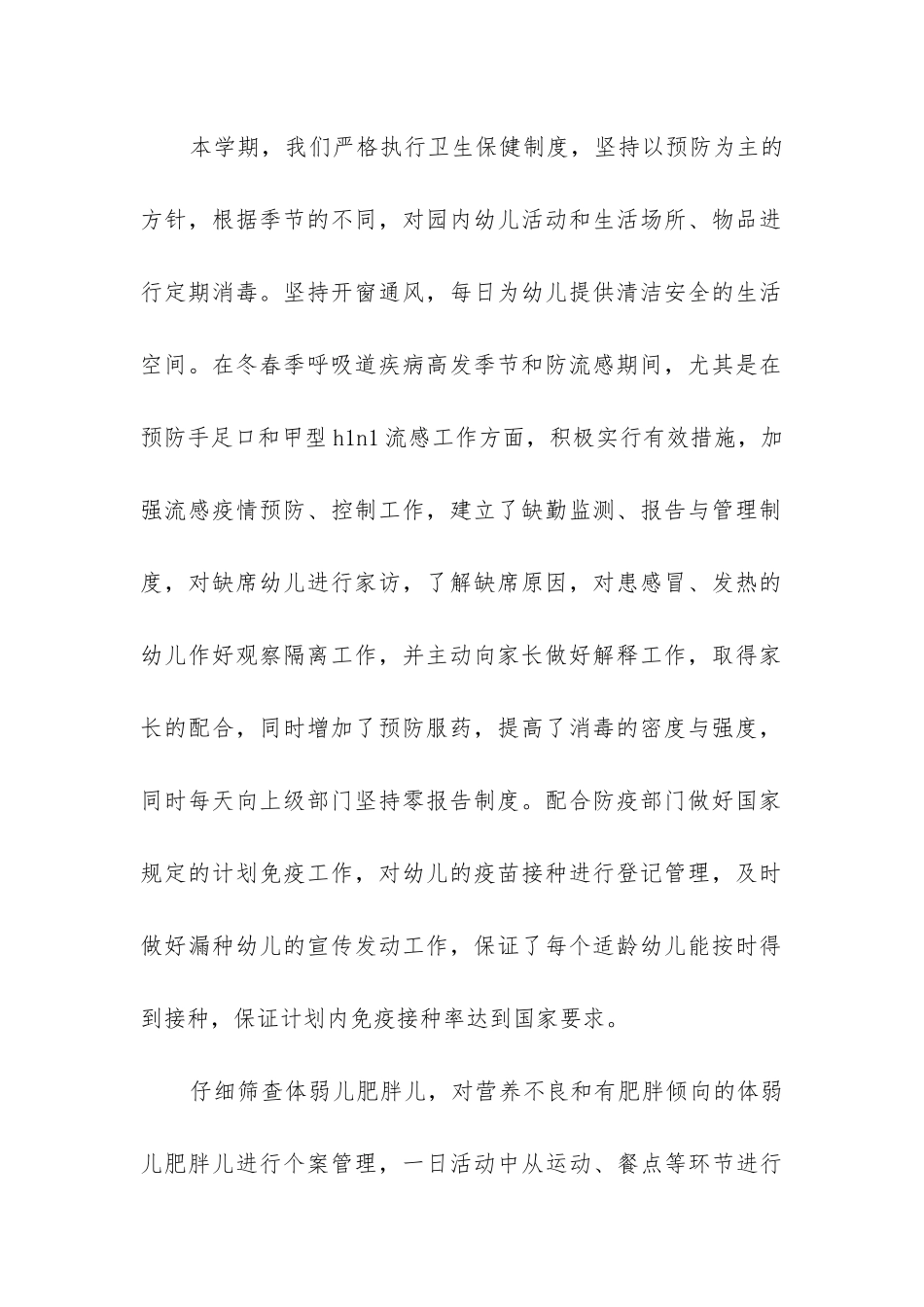 本学期，我们严格执行卫生保健制度，坚持以预防为主的方针，根据季节的不同，对园内幼儿活动和生活场所、物品进行定期消毒。坚持开窗通风，每日为幼儿提供清洁安全的生活空间。在冬春季呼吸道疾病高发季节和防流感期间，尤其是在预防手足口和甲型h1n1流感工作方面，积极实行有效措施，加强流感疫情预防、控制工作，建立了缺勤监测、报告与管理制度，对缺席幼儿进行家访，了解缺席原因，对患感冒、发热的幼儿作好观察隔离工作，并主动向家长做好解释工作，取得家长的配合，同时增加了预防服药，提高了消毒的密度与强度，同时每天向上级部门坚持零报告制度。配合防疫部门做好国家规定的计划免疫工作，对幼儿的疫苗接种进行登记管理，及时做好漏种幼儿的宣传发动工作，保证了每个适龄幼儿能按时得到接种，保证计划内免疫接种率达到国家要求。

仔细筛查体弱儿肥胖儿，对营养不良和有肥胖倾向的体弱儿肥胖儿进行个案管理，一日活动中从运动、餐点等环节进行